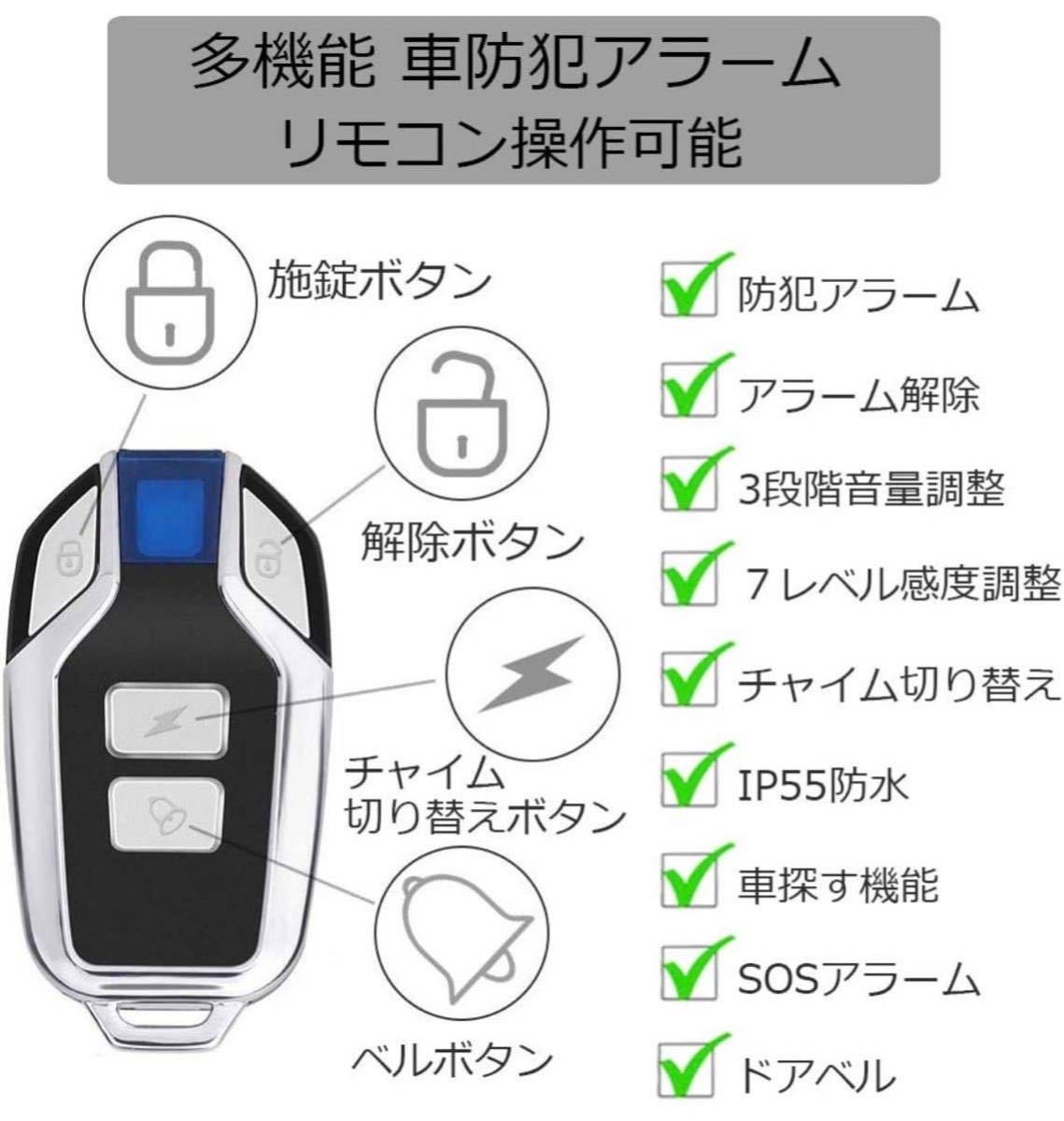 多機能 車防犯アラーム
リモコン操作可能

施錠ボタン

解除ボタン

チャイム
切り替えボタン

ベルボタン

防犯アラーム

アラーム解除

3段階音量調整

７レベル感度調整

チャイム切り替え

IP55防水

車探す機能

SOSアラーム

ドアベル